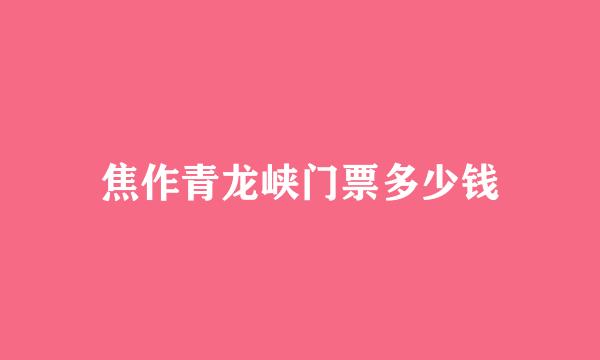 焦作青龙峡门票多少钱